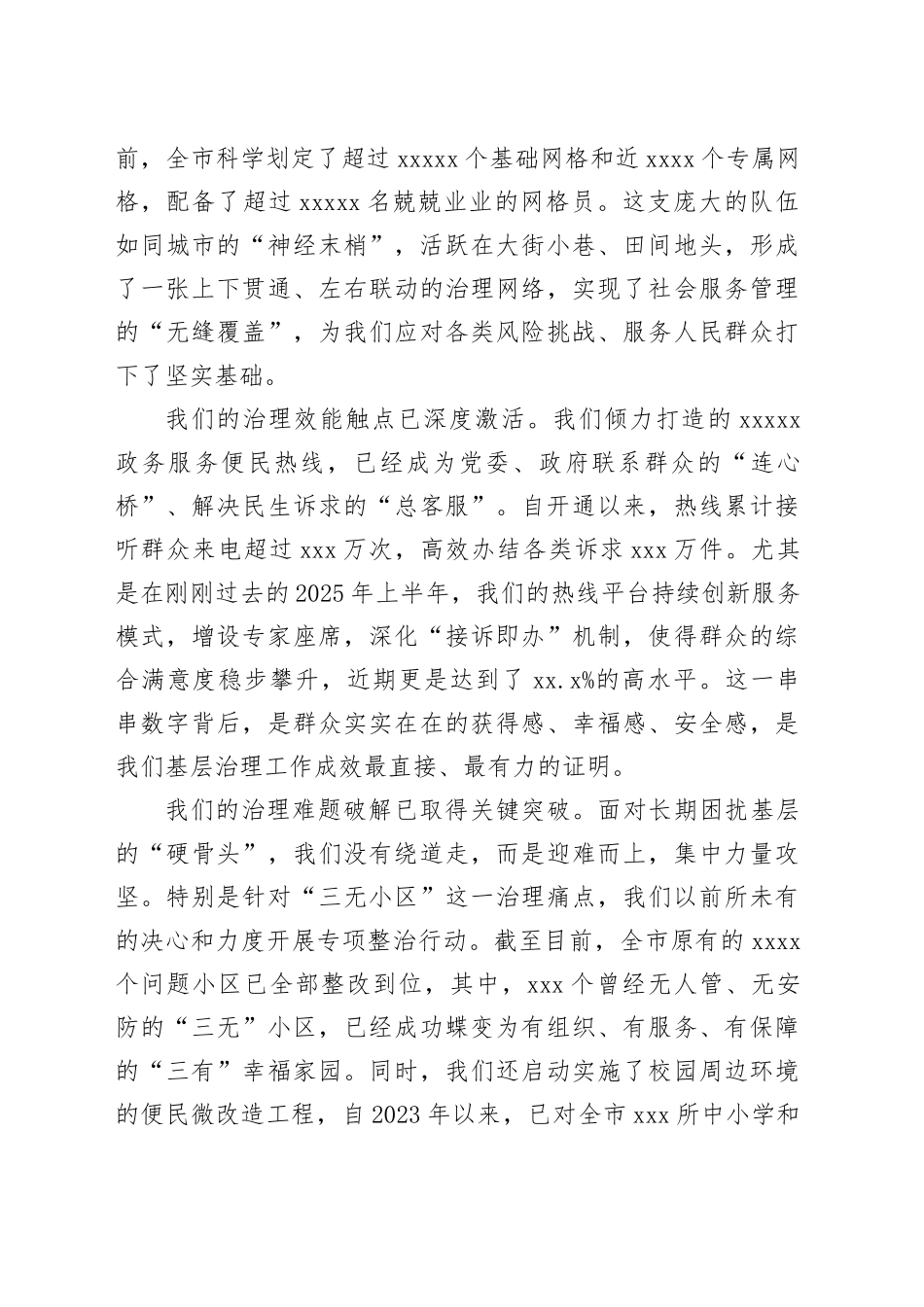 前，全市科学划定了超过 xxxxx 个基础网格和近 xxxx 个专属网格，配备了超过 xxxxx 名兢兢业业的网格员。这支庞大的队伍如同城市的“神经末梢”，活跃在大街小巷、田间地头，形成了一张上下贯通、左右联动的治理网络，实现了社会服务管理的“无缝覆盖”，为我们应对各类风险挑战、服务人民群众打下了坚实基础。

我们的治理效能触点已深度激活。我们倾力打造的 xxxxx 政务服务便民热线，已经成为党委、政府联系群众的“连心桥”、解决民生诉求的“总客服”。自开通以来，热线累计接听群众来电超过 xxx 万次，高效办结各类诉求 xxx 万件。尤其是在刚刚过去的 2025 年上半年，我们的热线平台持续创新服务模式，增设专家座席，深化“接诉即办”机制，使得群众的综合满意度稳步攀升，近期更是达到了 xx.x%的高水平。这一串串数字背后，是群众实实在在的获得感、幸福感、安全感，是我们基层治理工作成效最直接、最有力的证明。

我们的治理难题破解已取得关键突破。面对长期困扰基层的“硬骨头”，我们没有绕道走，而是迎难而上，集中力量攻坚。特别是针对“三无小区”这一治理痛点，我们以前所未有的决心和力度开展专项整治行动。截至目前，全市原有的 xxxx 个问题小区已全部整改到位，其中，xxx 个曾经无人管、无安防的“三无”小区，已经成功蝶变为有组织、有服务、有保障的“三有”幸福家园。同时，我们还启动实施了校园周边环境的便民微改造工程，自 2023 年以来，已对全市 xxx 所中小学和